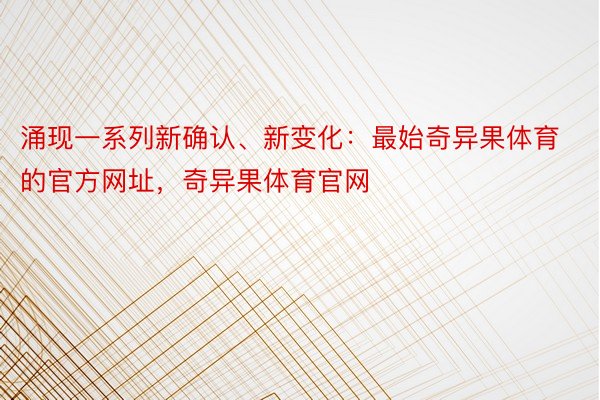 涌现一系列新确认、新变化：最始奇异果体育的官方网址，奇异果体育官网